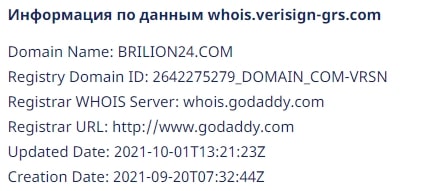 Информация по данным whois.verisign-grs.com

Domain Name: BRILION24.COM
Registry Domain ID: 2642275279_DOMAIN_COM-VRSN
Registrar WHOIS Server: whois.godaddy.com
Registrar URL: http://www.godaddy.com
Updated Date: 2021-10-01T13:21:23Z
Creation Date: 2021-09-20T07:32:44Z